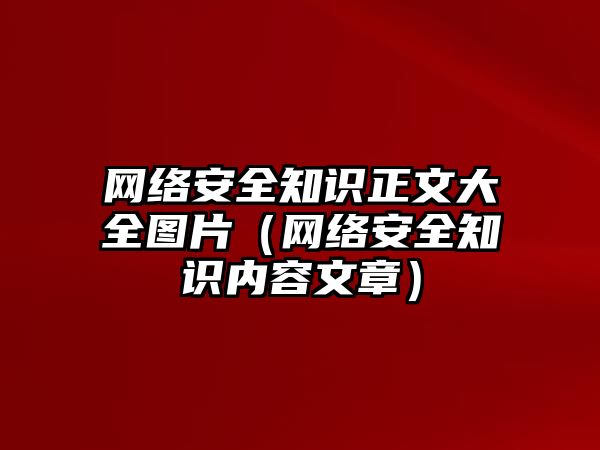 网络安全知识正文大全图片（网络安全知识内容文章）